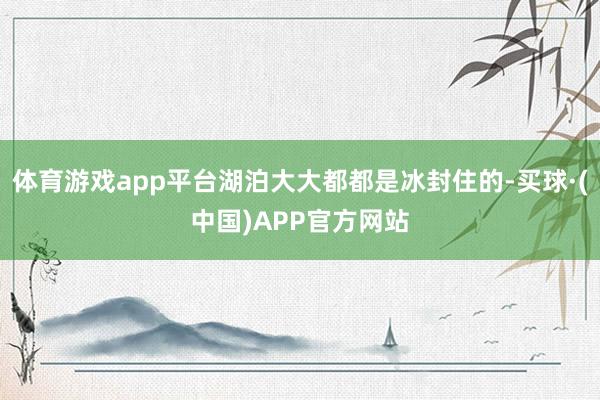 体育游戏app平台湖泊大大都都是冰封住的-买球·(中国)APP官方网站